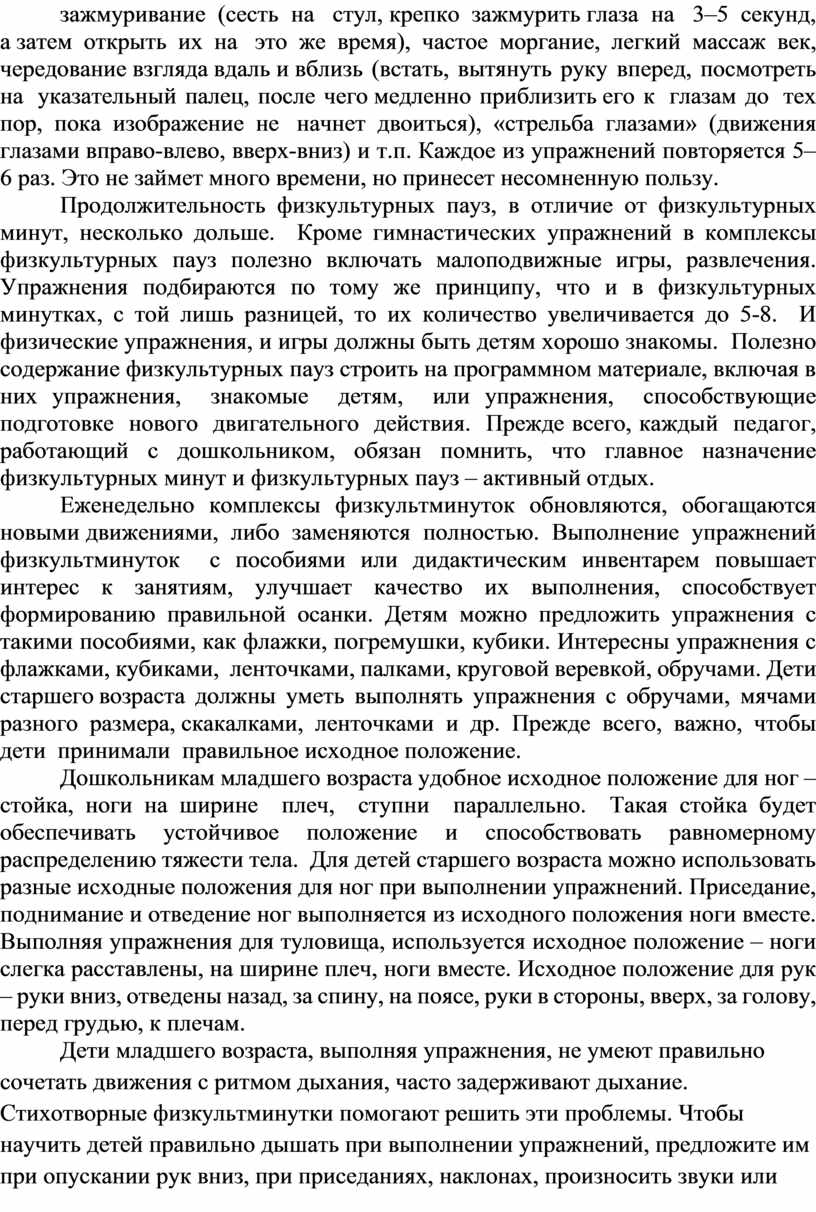 зажмуривание (сесть на стул, крепко зажмурить глаза на 3–5 секунд, а затем открыть их на это же время), частое моргание, легкий массаж век, чередование взгляда вдаль и вблизь (встать, вытянуть руку вперед, посмотреть на указательный палец, после чего медленно приблизить его к глазам до тех пор, пока изображение не начнет двоиться), «стрельба глазами» (движения глазами вправо-влево, вверх-вниз) и т.п. Каждое из упражнений повторяется 5–6 раз. Это не займет много времени, но принесет несомненную пользу.

Продолжительность физкультурных пауз, в отличие от физкультурных минут, несколько дольше. Кроме гимнастических упражнений в комплексы физкультурных пауз полезно включать малоподвижные игры, развлечения. Упражнения подбираются по тому же принципу, что и в физкультурных минутках, с той лишь разницей, то их количество увеличивается до 5-8. И физические упражнения, и игры должны быть детям хорошо знакомы. Полезно содержание физкультурных пауз строить на программном материале, включая в них упражнения, знакомые детям, или упражнения, способствующие подготовке нового двигательного действия. Прежде всего, каждый педагог, работающий с дошкольником, обязан помнить, что главное назначение физкультурных минут и физкультурных пауз – активный отдых.

Еженедельно комплексы физкультминуток обновляются, обогащаются новыми движениями, либо заменяются полностью. Выполнение упражнений физкультминуток с пособиями или дидактическим инвентарем повышает интерес к занятиям, улучшает качество их выполнения, способствует формированию правильной осанки. Детям можно предложить упражнения с такими пособиями, как флажки, погремушки, кубики. Интересны упражнения с флажками, кубиками, ленточками, палками, круговой веревкой, обручами. Дети старшего возраста должны уметь выполнять упражнения с обручами, мячами разного размера, скакалками, ленточками и др. Прежде всего, важно, чтобы дети принимали правильное исходное положение.

Дошкольникам младшего возраста удобное исходное положение для ног – стойка, ноги на ширине плеч, ступни параллельно. Такая стойка будет обеспечивать устойчивое положение и способствовать равномерному распределению тяжести тела. Для детей старшего возраста можно использовать разные исходные положения для ног при выполнении упражнений. Приседание, поднимание и отведение ног выполняется из исходного положения ноги вместе. Выполняя упражнения для туловища, используется исходное положение – ноги слегка расставлены, на ширине плеч, ноги вместе. Исходное положение для рук – руки вниз, отведены назад, за спину, на поясе, руки в стороны, вверх, за голову, перед грудью, к плечам.

Дети младшего возраста, выполняя упражнения, не умеют правильно сочетать движения с ритмом дыхания, часто задерживают дыхание. Стихотворные физкультминутки помогают решить эти проблемы. Чтобы научить детей правильно дышать при выполнении упражнений, предложите им при опускании рук вниз, при приседаниях, наклонах, произносить звуки или